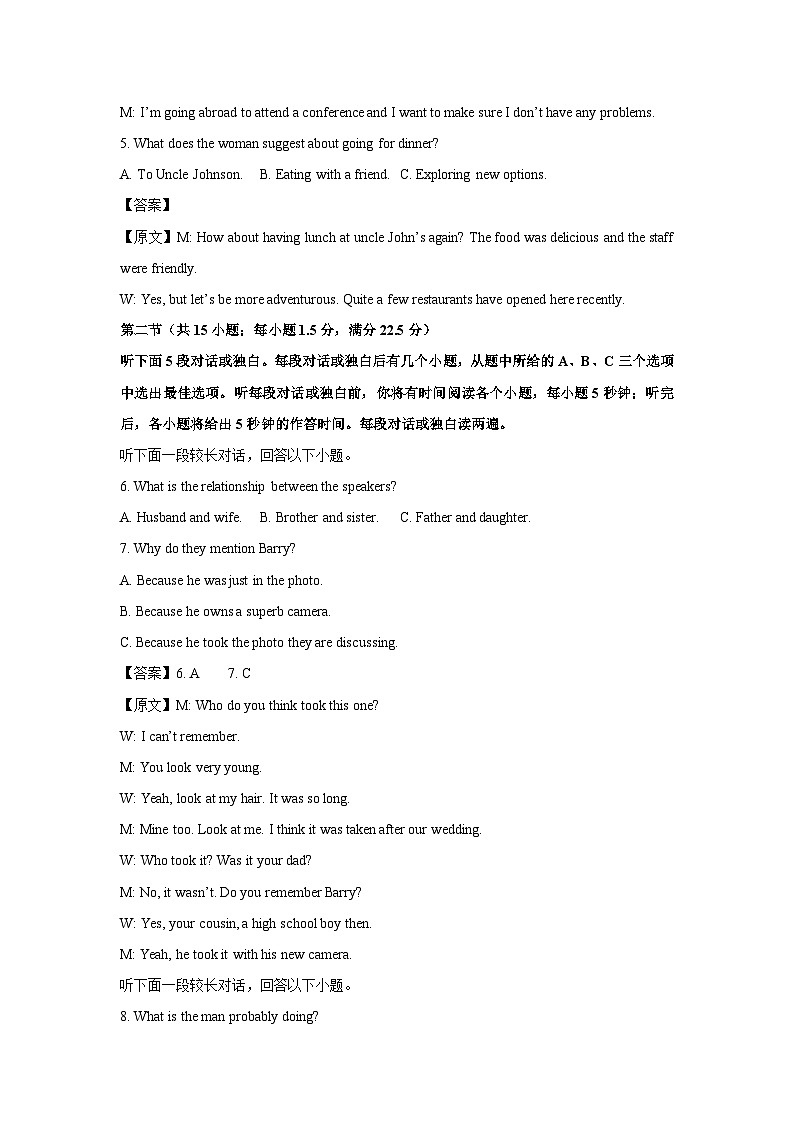 M: I'm going abroad to attend a conference and I want to make sure I don't have any problems.

5. What does the woman suggest about going for dinner?

A. To Uncle Johnson. B. Eating with a friend. C. Exploring new options.

【答案】

【原文】M: How about having lunch at uncle John's again? The food was delicious and the staff were friendly.

W: Yes, but let's be more adventurous. Quite a few restaurants have opened here recently.

第二节（共 15 小题；每小题 1.5 分，满分 22.5 分）

听下面 5 段对话或独白。每段对话或独白后有几个小题，从题中所给的 A、B、C 三个选项中选出最佳选项。听每段对话或独白前，你将有时间阅读各个小题，每小题 5 秒钟；听完后，各小题将给出 5 秒钟的作答时间。每段对话或独白读两遍。

听下面一段较长对话，回答以下小题。

6. What is the relationship between the speakers?

A. Husband and wife. B. Brother and sister. C. Father and daughter.

7. Why do they mention Barry?

A. Because he was just in the photo.

B. Because he owns a superb camera.

C. Because he took the photo they are discussing.

【答案】6. A 7. C

【原文】M: Who do you think took this one?

W: I can't remember.

M: You look very young.

W: Yeah, look at my hair. It was so long.

M: Mine too. Look at me. I think it was taken after our wedding.

W: Who took it? Was it your dad?

M: No, it wasn't. Do you remember Barry?

W: Yes, your cousin, a high school boy then.

M: Yeah, he took it with his new camera.

听下面一段较长对话，回答以下小题。

8. What is the man probably doing?